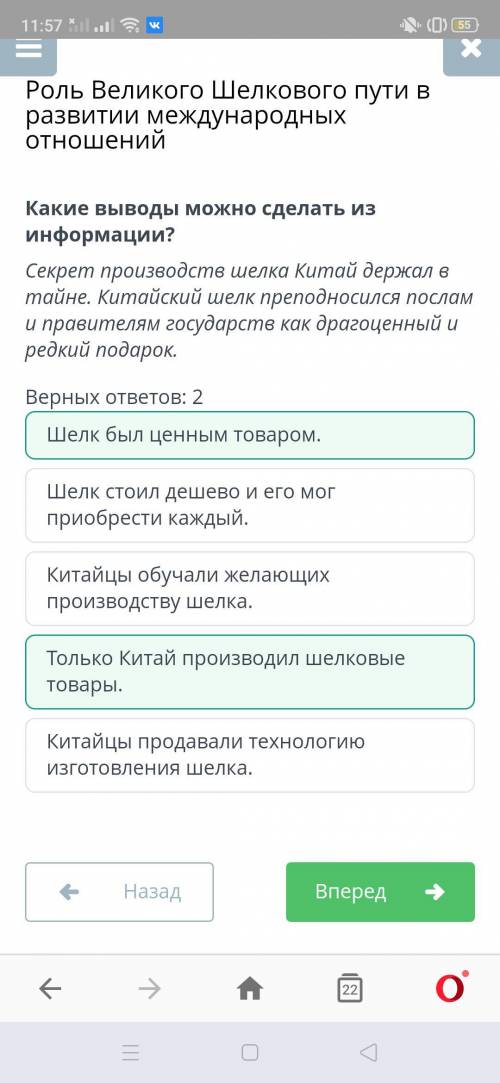 11:57 55

Роль Великого Шелкового пути в развитии международных отношений

Какие выводы можно сделать из информации?

Секрет производств шелка Китай держал в тайне. Китайский шелк преподносился послам и правителям государств как драгоценный и редкий подарок.

Верных ответов: 2

Шелк был ценным товаром.

Шелк стоил дешево и его мог приобрести каждый.

Китайцы обучали желающих производству шелка.

Только Китай производил шелковые товары.

Китайцы продавали технологию изготовления шелка.

Назад

Вперед

22